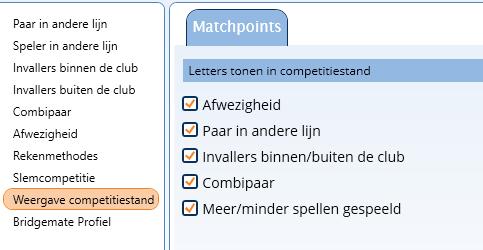 Paar in andere lijn
Speler in andere lijn
Invallers binnen de club
Invallers buiten de club
Combipaar
Afwezigheid
Rekenmethodes
Slemcompetitie
Weergave competitiestand
Bridgemate Profiel

Matchpoints

Letters tonen in competitiestand

Afwezigheid
Paar in andere lijn
Invallers binnen/buiten de club
Combipaar
Meer/minder spellen gespeeld